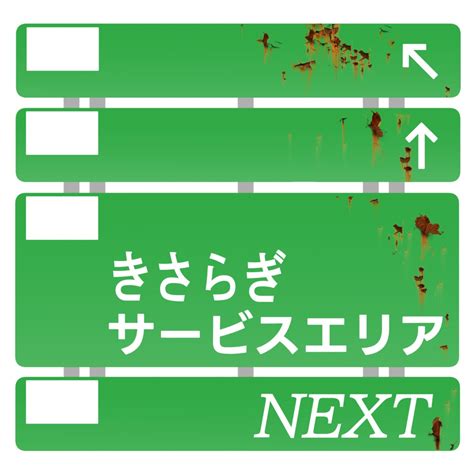 きさらぎ
サービスエリア

NEXT